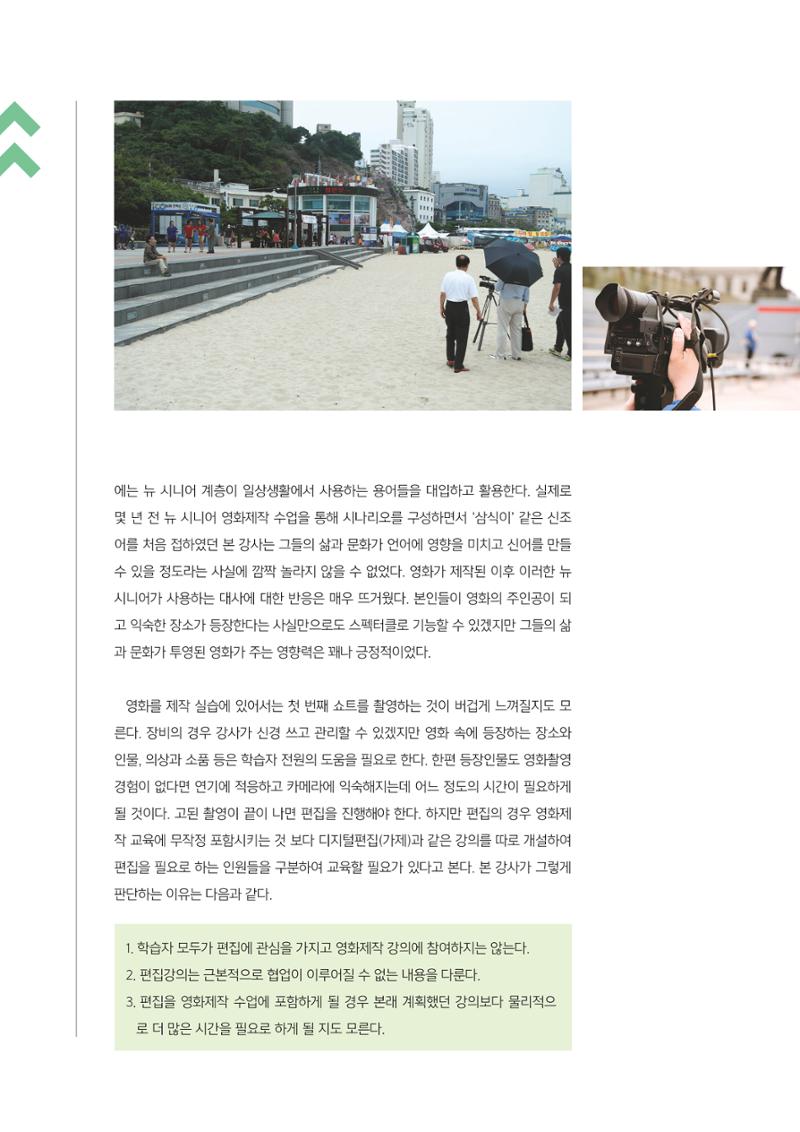 에는 뉴 시니어 계층이 일상생활에서 사용하는 용어들을 대입하고 활용한다. 실제로 몇 년 전 뉴 시니어 영화제작 수업을 통해 시나리오를 구성하면서 '삼식이' 같은 신조어를 처음 접하였던 본 강사는 그들의 삶과 문화가 언어에 영향을 미치고 신어를 만들 수 있을 정도라는 사실에 깜짝 놀라지 않을 수 없었다. 영화가 제작된 이후 이러한 뉴 시니어가 사용하는 대사에 대한 반응은 매우 뜨거웠다. 본인들이 영화의 주인공이 되고 익숙한 장소가 등장한다는 사실만으로도 스펙터클로 기능할 수 있겠지만 그들의 삶과 문화가 투영된 영화가 주는 영향력은 꽤나 긍정적이었다.

영화를 제작 실습에 있어서는 첫 번째 쇼트를 촬영하는 것이 버겁게 느껴질지도 모른다. 장비의 경우 강사가 신경 쓰고 관리할 수 있겠지만 영화 속에 등장하는 장소와 인물, 의상과 소품 등은 학습자 전원의 도움을 필요로 한다. 한편 등장인물도 영화촬영 경험이 없다면 연기에 적응하고 카메라에 익숙해지는데 어느 정도의 시간이 필요하게 될 것이다. 고된 촬영이 끝이 나면 편집을 진행해야 한다. 하지만 편집의 경우 영화제작 교육에 무작정 포함시키는 것 보다 디지털편집(가제)과 같은 강의를 따로 개설하여 편집을 필요로 하는 인원들을 구분하여 교육할 필요가 있다고 본다. 본 강사가 그렇게 판단하는 이유는 다음과 같다.

1. 학습자 모두가 편집에 관심을 가지고 영화제작 강의에 참여하지는 않는다.
2. 편집강의는 근본적으로 협업이 이루어질 수 없는 내용을 다룬다.
3. 편집을 영화제작 수업에 포함하게 될 경우 본래 계획했던 강의보다 물리적으로 더 많은 시간을 필요로 하게 될 지도 모른다.